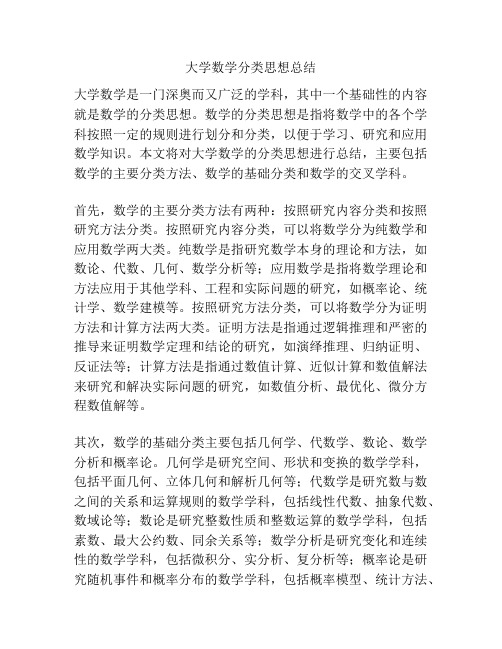 大学数学分类思想总结

大学数学是一门深奥而又广泛的学科，其中一个基础性的内容就是数学的分类思想。数学的分类思想是指将数学中的各个学科按照一定的规则进行划分和分类，以便于学习、研究和应用数学知识。本文将对大学数学的分类思想进行总结，主要包括数学的主要分类方法、数学的基础分类和数学的交叉学科。

首先，数学的主要分类方法有两种：按照研究内容分类和按照研究方法分类。按照研究内容分类，可以将数学分为纯数学和应用数学两大类。纯数学是指研究数学本身的理论和方法，如数论、代数、几何、数学分析等；应用数学是指将数学理论和方法应用于其他学科、工程和实际问题的研究，如概率论、统计学、数学建模等。按照研究方法分类，可以将数学分为证明方法和计算方法两大类。证明方法是指通过逻辑推理和严密的推导来证明数学定理和结论的研究，如演绎推理、归纳证明、反证法等；计算方法是指通过数值计算、近似计算和数值解法来研究和解决实际问题的研究，如数值分析、最优化、微分方程数值解等。

其次，数学的基础分类主要包括几何学、代数学、数论、数学分析和概率论。几何学是研究空间、形状和变换的数学学科，包括平面几何、立体几何和解析几何等；代数学是研究数与数之间的关系和运算规则的数学学科，包括线性代数、抽象代数、数域论等；数论是研究整数性质和整数运算的数学学科，包括素数、最大公约数、同余关系等；数学分析是研究变化和连续性的数学学科，包括微积分、实分析、复分析等；概率论是研究随机事件和概率分布的数学学科，包括概率模型、统计方法、